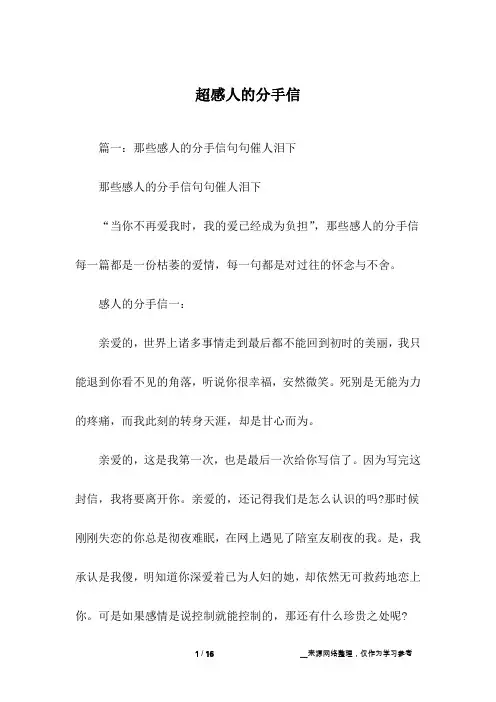 超感人的分手信

篇一：那些感人的分手信句句催人泪下

那些感人的分手信句句催人泪下

“当你不再爱我时，我的爱已经成为负担”，那些感人的分手信每一篇都是一份枯萎的爱情，每一句都是对过往的怀念与不舍。

感人的分手信一：

亲爱的，世界上诸多事情走到最后都不能回到初时的美丽，我只能退到你看不见的角落，听说你很幸福，安然微笑。死别是无能为力的疼痛，而我此刻的转身天涯，却是甘心而为。

亲爱的，这是我第一次，也是最后一次给你写信了。因为写完这封信，我将要离开你。亲爱的，还记得我们是怎么认识的吗?那时候刚刚失恋的你总是彻夜难眠，在网上遇见了陪室友刷夜的我。是，我承认是我傻，明知道你深爱着已为人妇的她，却依然无可救药地恋上你。可是如果感情是说控制就能控制的，那还有什么珍贵之处呢?

1 / 16

__来源网络整理，仅作为学习参考